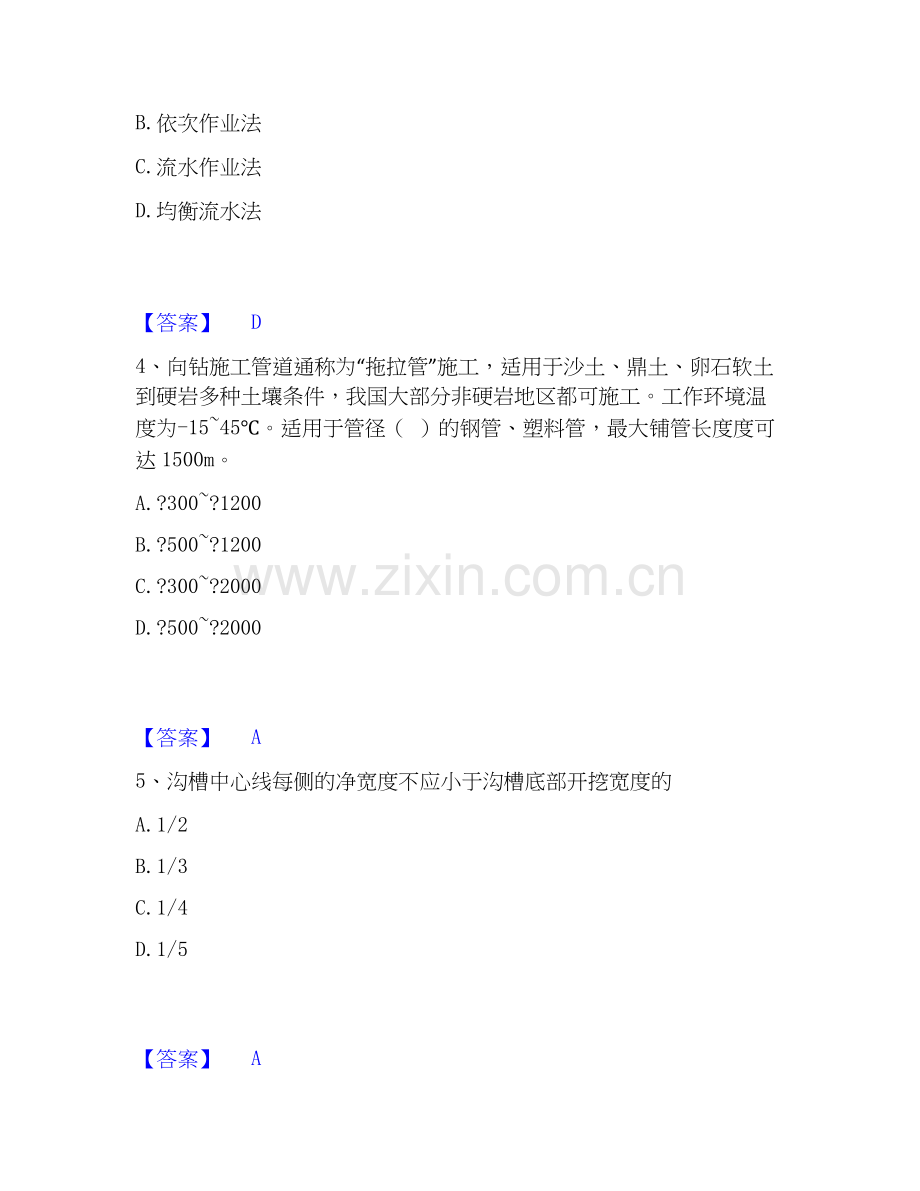 B. 依次作业法

C. 流水作业法

D. 均衡流水法

【答案】 D

4、向钻施工管道通称为“拖拉管”施工，适用于沙土、鼎土、卵石软土到硬岩多种土壤条件，我国大部分非硬岩地区都可施工。工作环境温度为-15~45℃。适用于管径（ ）的钢管、塑料管，最大铺管长度度可达 1500m。

A. ?300~?1200

B. ?500~?1200

C. ?300~?2000

D. ?500~?2000

www.zixin.com.cn

【答案】 A

5、沟槽中心线每侧的净宽度不应小于沟槽底部开挖宽度的

A. 1/2

B. 1/3

C. 1/4

D. 1/5

【答案】 A